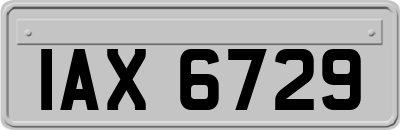 IAX 6729